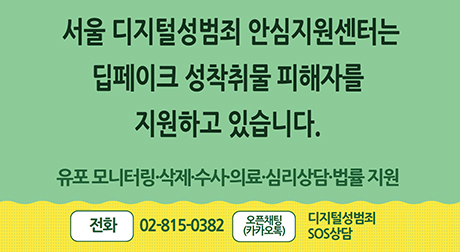 서울 디지털성범죄 안심지원센터는 딥페이크 성착취물 피해자를 지원하고 있습니다.

유포 모니터링·삭제·수사·의료·심리상담·법률 지원

전화 02-815-0382 오픈채팅 (카카오톡) 디지털성범죄 SOS상담